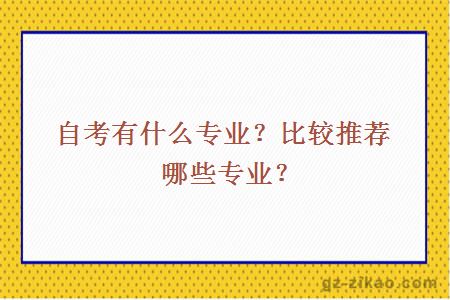 自考有什么专业？比较推荐哪些专业？

gz-zikao.com